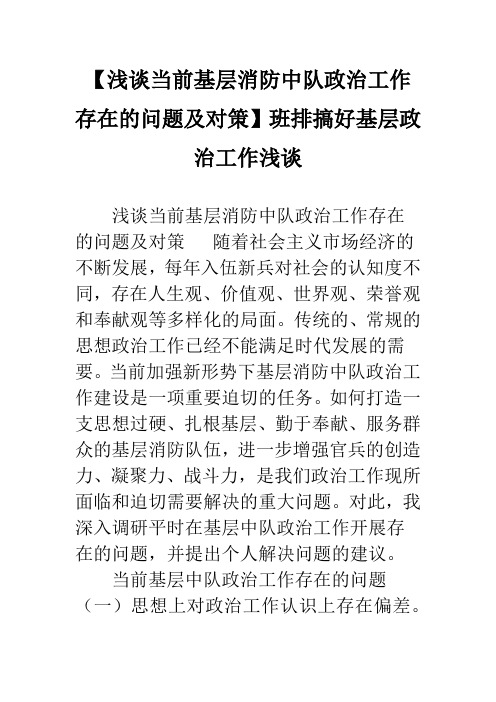 【浅谈当前基层消防中队政治工作存在的问题及对策】班排搞好基层政治工作浅谈

浅谈当前基层消防中队政治工作存在的问题及对策　　随着社会主义市场经济的不断发展，每年入伍新兵对社会的认知度不同，存在人生观、价值观、世界观、荣誉观和奉献观等多样化的局面。传统的、常规的思想政治工作已经不能满足时代发展的需要。当前加强新形势下基层消防中队政治工作建设是一项重要迫切的任务。如何打造一支思想过硬、扎根基层、勤于奉献、服务群众的基层消防队伍，进一步增强官兵的创造力、凝聚力、战斗力，是我们政治工作现所面临和迫切需要解决的重大问题。对此，我深入调研平时在基层中队政治工作开展存在的问题，并提出个人解决问题的建议。

当前基层中队政治工作存在的问题

（一）思想上对政治工作认识上存在偏差。